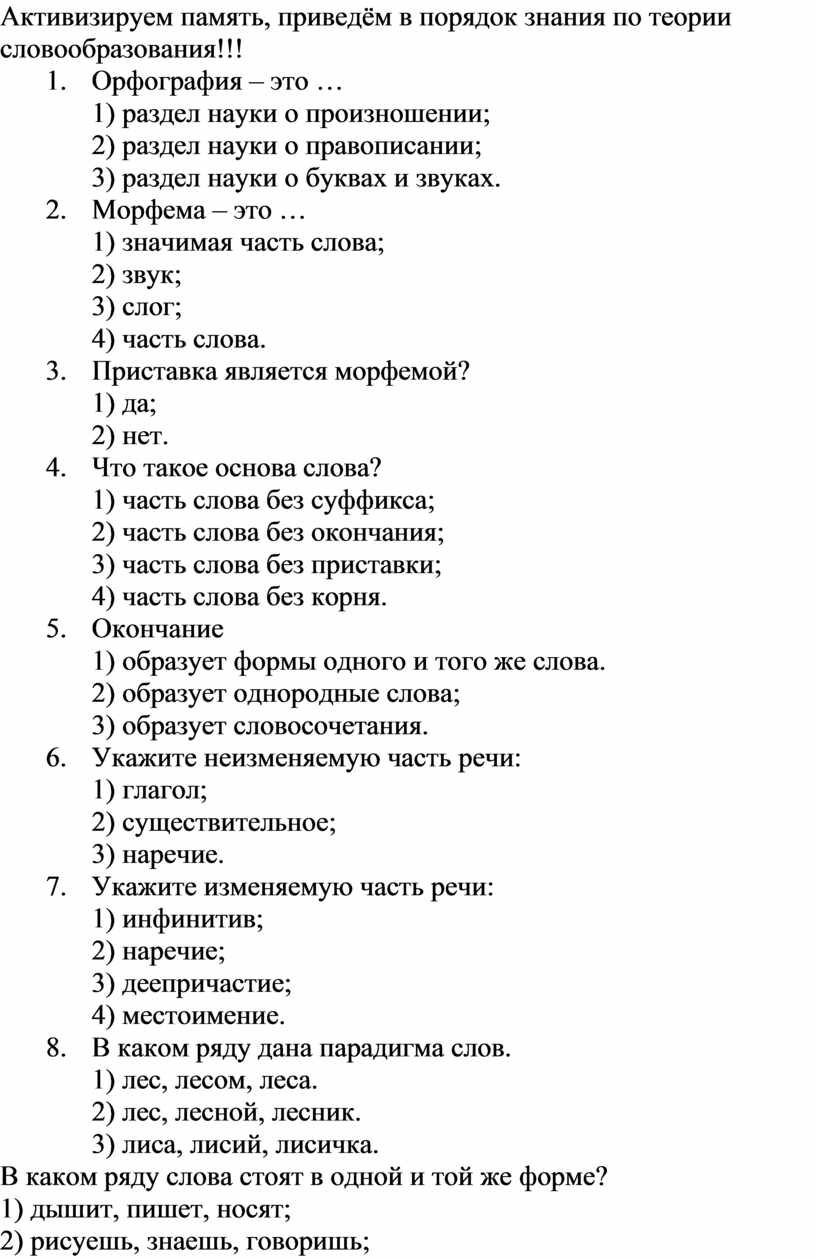 Активизируем память, приведём в порядок знания по теории словообразования!!!

1. Орфография – это …
1) раздел науки о произношении;
2) раздел науки о правописании;
3) раздел науки о буквах и звуках.

2. Морфема – это …
1) значимая часть слова;
2) звук;
3) слог;
4) часть слова.

3. Приставка является морфемой?
1) да;
2) нет.

4. Что такое основа слова?
1) часть слова без суффикса;
2) часть слова без окончания;
3) часть слова без приставки;
4) часть слова без корня.

5. Окончание
1) образует формы одного и того же слова.
2) образует однородные слова;
3) образует словосочетания.

6. Укажите неизменяемую часть речи:
1) глагол;
2) существительное;
3) наречие.

7. Укажите изменяемую часть речи:
1) инфинитив;
2) наречие;
3) деепричастие;
4) местоимение.

8. В каком ряду дана парадигма слов.
1) лес, лесом, леса.
2) лес, лесной, лесник.
3) лиса, лисий, лисичка.

В каком ряду слова стоят в одной и той же форме?
1) дышит, пишет, носят;
2) рисуешь, знаешь, говоришь;